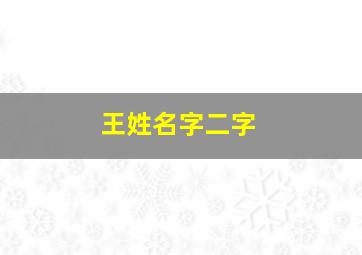 王姓名字二字